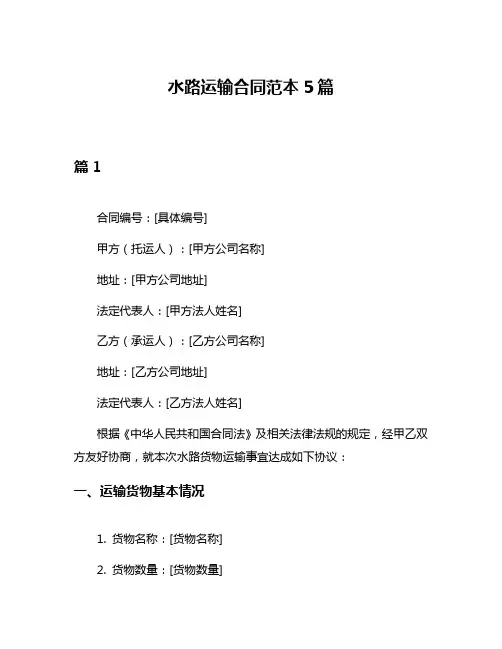 水路运输合同范本 5 篇

篇 1

合同编号：[具体编号]

甲方（托运人）：[甲方公司名称]

地址：[甲方公司地址]

法定代表人：[甲方法人姓名]

乙方（承运人）：[乙方公司名称]

地址：[乙方公司地址]

法定代表人：[乙方法人姓名]

根据《中华人民共和国合同法》及相关法律法规的规定，经甲乙双方友好协商，就本次水路货物运输事宜达成如下协议：

一、运输货物基本情况

1. 货物名称：[货物名称]

2. 货物数量：[货物数量]